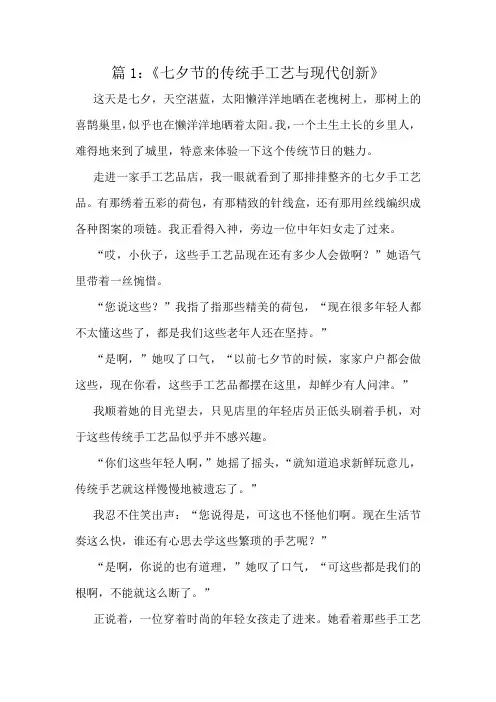 篇 1:《七夕节的传统手工艺与现代创新》

这天是七夕，天空湛蓝，太阳懒洋洋地晒在老槐树上，那树上的喜鹊巢里，似乎也在懒洋洋地晒着太阳。我，一个土生土长的乡里人，难得地来到了城里，特意来体验一下这个传统节日的魅力。

走进一家手工艺品店，我一眼就看到了那排排整齐的七夕手工艺品。有那绣着五彩的荷包，有那精致的针线盒，还有那用丝线编织成各种图案的项链。我正看得入神，旁边一位中年妇女走了过来。

“哎，小伙子，这些手工艺品现在还有多少人会做啊？”她语气里带着一丝惋惜。

“您说这些？”我指了指那些精美的荷包，“现在很多年轻人都不太懂这些了，都是我们这些老年人还在坚持。”

“是啊，”她叹了口气，“以前七夕节的时候，家家户户都会做这些，现在你看，这些手工艺品都摆在这里，却鲜少有人问津。”

我顺着她的目光望去，只见店里的年轻店员正低头刷着手机，对于这些传统手工艺品似乎并不感兴趣。

“你们这些年轻人啊，”她摇了摇头，“就知道追求新鲜玩意儿，传统手艺就这样慢慢地被遗忘了。”

我忍不住笑出声：“您说得是，可这也不怪他们啊。现在生活节奏这么快，谁还有心思去学这些繁琐的手艺呢？”

“是啊，你说的也有道理，”她叹了口气，“可这些都是我们的根啊，不能就这么断了。”

正说着，一位穿着时尚的年轻女孩走了进来。她看着那些手工艺